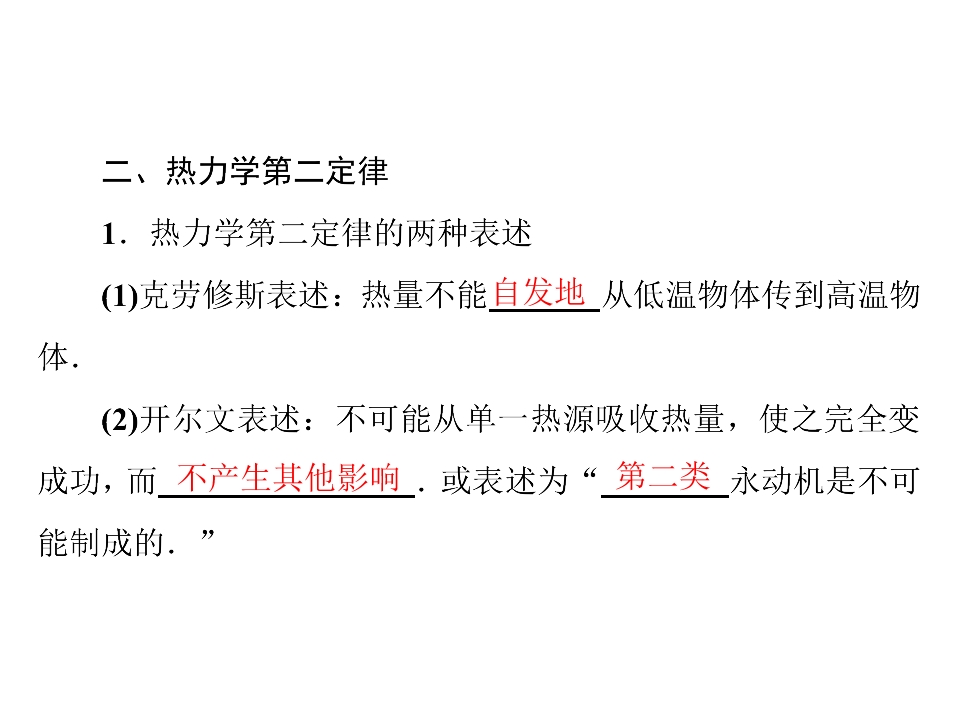 二、热力学第二定律

1．热力学第二定律的两种表述

(1)克劳修斯表述：热量不能自发地从低温物体传到高温物体．

(2)开尔文表述：不可能从单一热源吸收热量，使之完全变成功，而不产生其他影响．或表述为“第二类永动机是不可能制成的．”